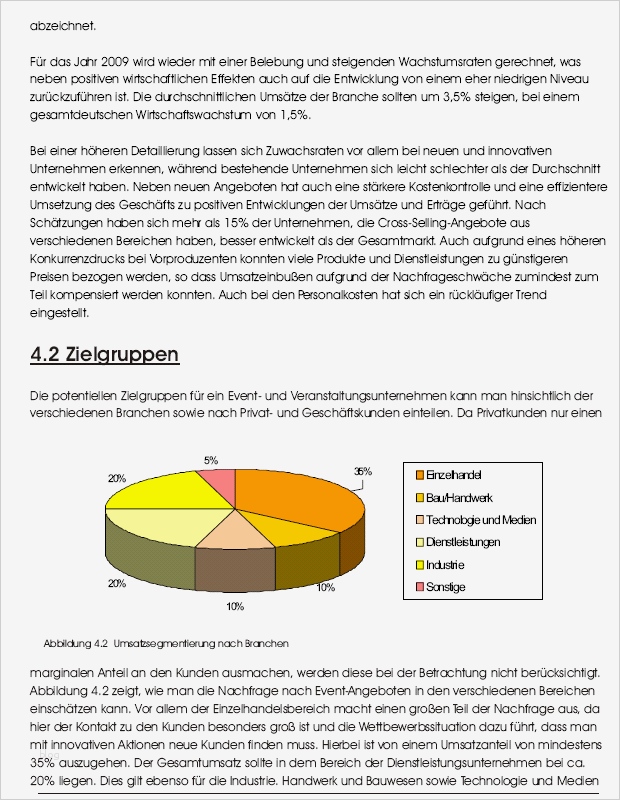 abzeichnet.

Für das Jahr 2009 wird wieder mit einer Belebung und steigenden Wachstumsraten gerechnet, was neben positiven wirtschaftlichen Effekten auch auf die Entwicklung von einem eher niedrigen Niveau zurückzuführen ist. Die durchschnittlichen Umsätze der Branche sollten um 3,5% steigen, bei einem gesamtdeutschen Wirtschaftswachstum von 1,5%.

Bei einer höheren Detaillierung lassen sich Zuwachsraten vor allem bei neuen und innovativen Unternehmen erkennen, während bestehende Unternehmen sich leicht schlechter als der Durchschnitt entwickelt haben. Neben neuen Angeboten hat auch eine stärkere Kostenkontrolle und eine effizientere Umsetzung des Geschäfts zu positiven Entwicklungen der Umsätze und Erträge geführt. Nach Schätzungen haben sich mehr als 15% der Unternehmen, die Cross-Selling-Angebote aus verschiedenen Bereichen haben, besser entwickelt als der Gesamtmarkt. Auch aufgrund eines höheren Konkurrenzdrucks bei Vorproduzenten konnten viele Produkte und Dienstleistungen zu günstigeren Preisen bezogen werden, so dass Umsatzeinbußen aufgrund der Nachfrageschwäche zumindest zum Teil kompensiert werden konnten. Auch bei den Personalkosten hat sich ein rückläufiger Trend eingestellt.

4.2 Zielgruppen

Die potentiellen Zielgruppen für ein Event- und Veranstaltungsunternehmen kann man hinsichtlich der verschiedenen Branchen sowie nach Privat- und Geschäftskunden einteilen. Da Privatkunden nur einen

5%
35%
20%
20%
10%
10%

Einzelhandel
Bau/Handwerk
Technologie und Medien
Dienstleistungen
Industrie
Sonstige

Abbildung 4.2 Umsatzsegmentierung nach Branchen

marginalen Anteil an den Kunden ausmachen, werden diese bei der Betrachtung nicht berücksichtigt. Abbildung 4.2 zeigt, wie man die Nachfrage nach Event-Angeboten in den verschiedenen Bereichen einschätzen kann. Vor allem der Einzelhandelsbereich macht einen großen Teil der Nachfrage aus, da hier der Kontakt zu den Kunden besonders groß ist und die Wettbewerbssituation dazu führt, dass man mit innovativen Aktionen neue Kunden finden muss. Hierbei ist von einem Umsatzanteil von mindestens 35% auszugehen. Der Gesamtumsatz sollte in dem Bereich der Dienstleistungsunternehmen bei ca. 20% liegen. Dies gilt ebenso für die Industrie. Handwerk und Bauwesen sowie Technologie und Medien